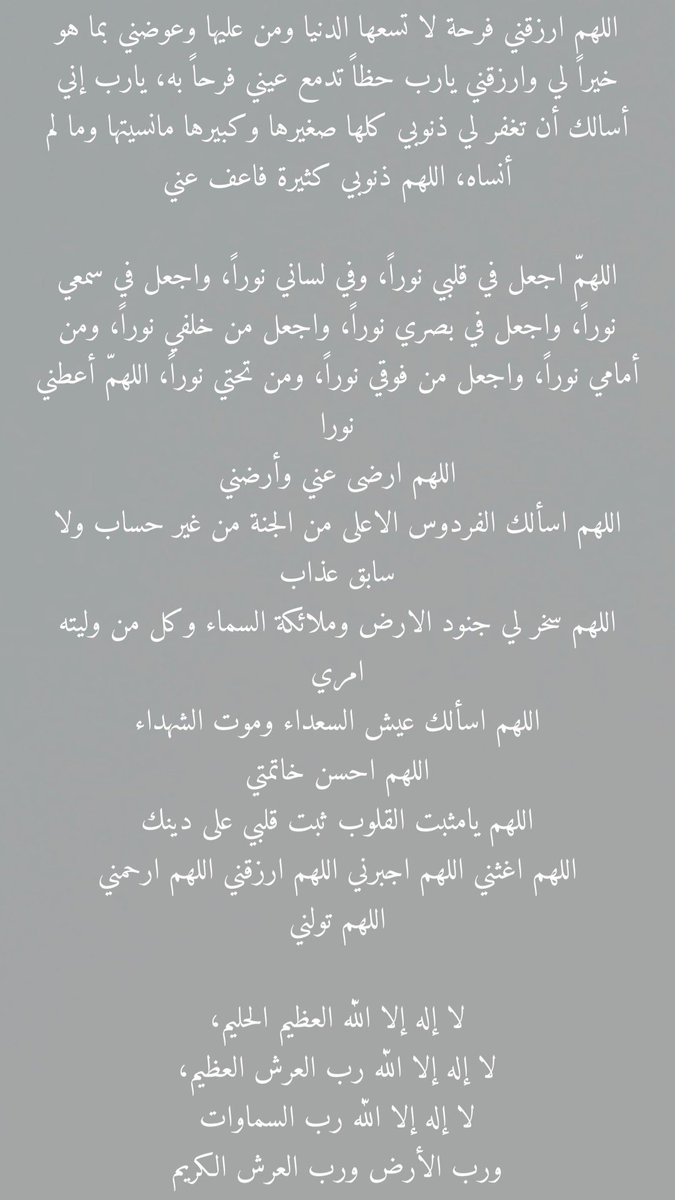 اللهم ارزقني فرحة لا تسعها الدنيا ومن عليها وعوضني بما هو خيراً لي وارزقني يارب حظاً تدمع عيني فرحاً به، يارب إني أسالك أن تغفر لي ذنوبي كلها صغيرها وكبيرها مانسيتها وما لم أنساه، اللهم ذنوبي كثيرة فاعف عني

اللهمّ اجعل في قلبي نوراً، وفي لساني نوراً، واجعل في سمعي نوراً، واجعل في بصري نوراً، واجعل من خلفي نوراً، ومن أمامي نوراً، واجعل من فوقي نوراً، ومن تحتي نوراً، اللهمّ أعطني نورا
اللهم ارضى عني وأرضني
اللهم اسألك الفردوس الاعلى من الجنة من غير حساب ولا سابق عذاب
اللهم سخر لي جنود الارض وملائكة السماء وكل من وليته امري
اللهم اسألك عيش السعداء وموت الشهداء
اللهم احسن خاتمتي
اللهم يامثبت القلوب ثبت قلبي على دينك
اللهم اغثني اللهم اجبرني اللهم ارزقني اللهم ارحمني
اللهم تولني

لا إله إلا الله العظيم الحليم،
لا إله إلا الله رب العرش العظيم،
لا إله إلا الله رب السماوات
ورب الأرض ورب العرش الكريم